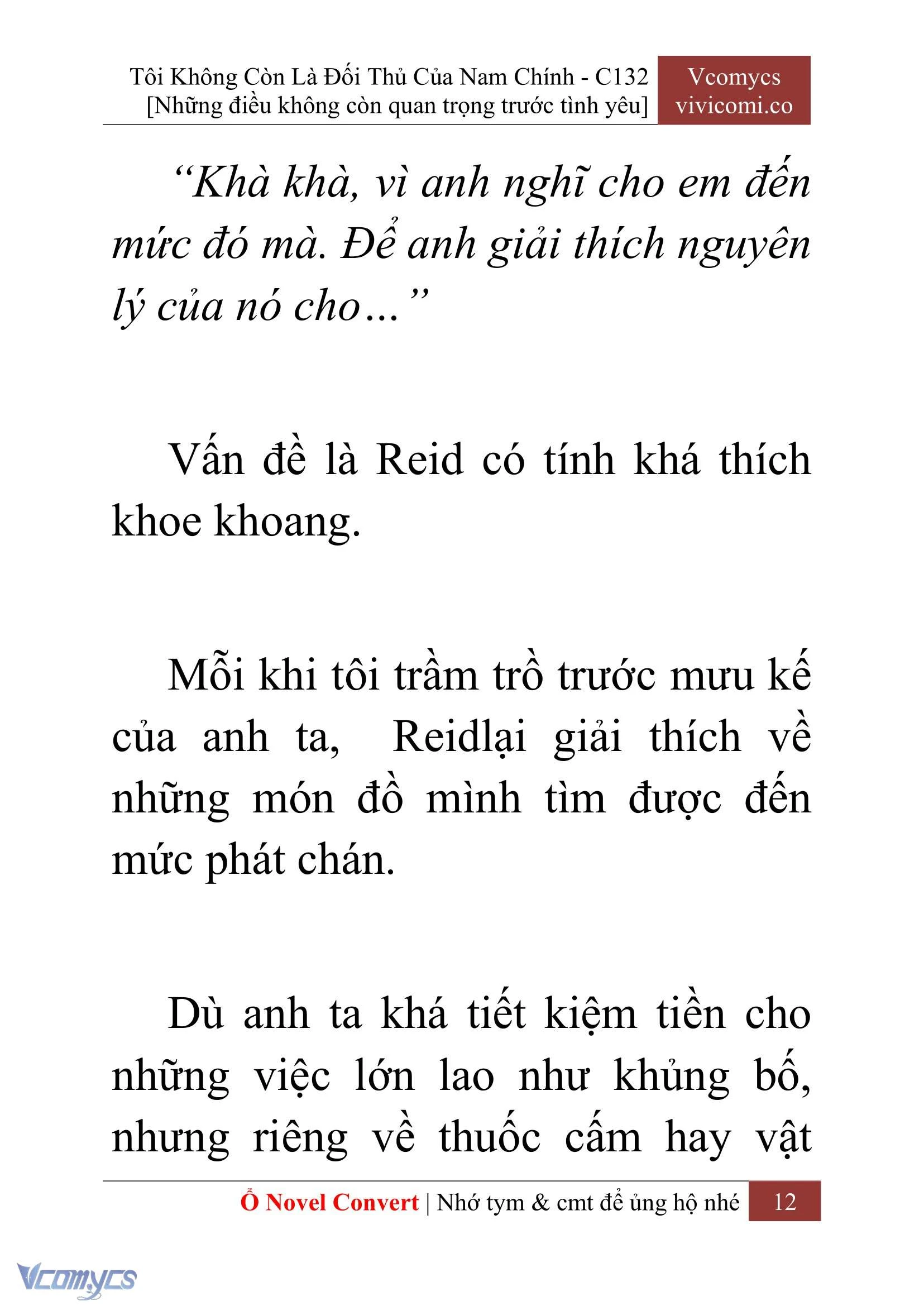 Tôi Không Còn Là Đối Thủ Của Nam Chính - C132
[Những điều không còn quan trọng trước tình yêu]

Vcomycs
vivicomi.co

“Khà khà, vì anh nghĩ cho em đến mức đó mà. Để anh giải thích nguyên lý của nó cho…”

Vấn đề là Reid có tính khá thích khoe khoang.

Mỗi khi tôi trầm trồ trước mưu kế của anh ta, Reidlại giải thích về những món đồ mình tìm được đến mức phát chán.

Dù anh ta khá tiết kiệm tiền cho những việc lớn lao như khủng bố, nhưng riêng về thuốc cấm hay vật

Ổ Novel Convert | Nhớ tym & cmt để ủng hộ nhé 12

Vcomycs